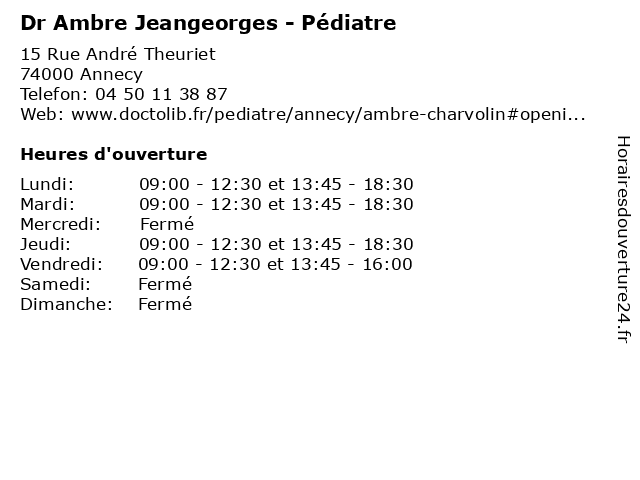 Dr Ambre Jeangeorges - Pédiatre

15 Rue André Theuriet
74000 Annecy
Telefon: 04 50 11 38 87
Web: www.doctolib.fr/pediatre/annecy/ambre-charvolin#openi...

Heures d'ouverture

| | |
|---|---|
| Lundi: | 09:00 - 12:30 et 13:45 - 18:30 |
| Mardi: | 09:00 - 12:30 et 13:45 - 18:30 |
| Mercredi: | Fermé |
| Jeudi: | 09:00 - 12:30 et 13:45 - 18:30 |
| Vendredi: | 09:00 - 12:30 et 13:45 - 16:00 |
| Samedi: | Fermé |
| Dimanche: | Fermé |

Horairesdouverture24.fr